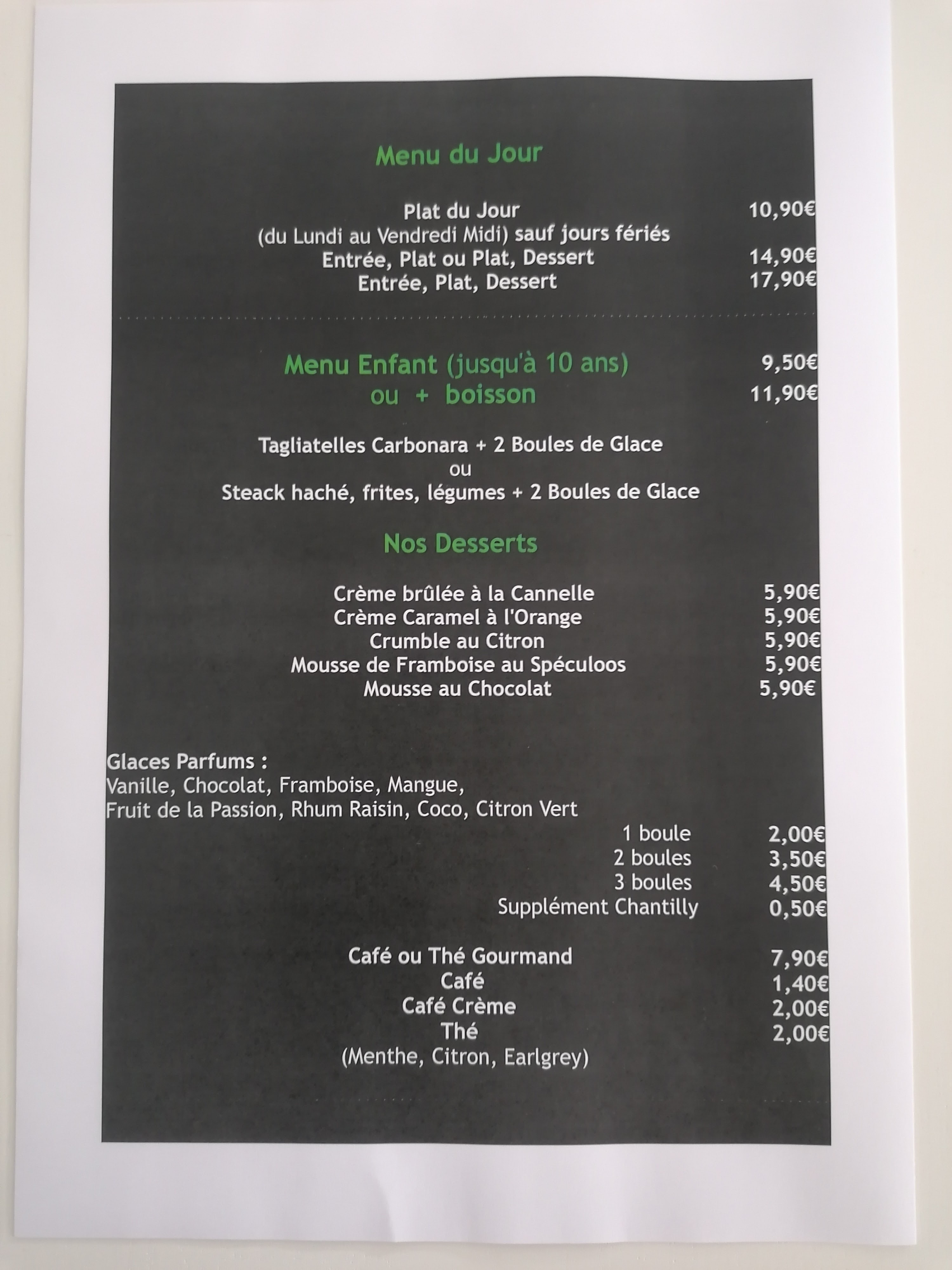 Menu du Jour

Plat du Jour 10,90€
(du Lundi au Vendredi Midi) sauf jours fériés
Entrée, Plat ou Plat, Dessert 14,90€
Entrée, Plat, Dessert 17,90€

Menu Enfant (jusqu'à 10 ans) 9,50€
ou + boisson 11,90€

Tagliatelles Carbonara + 2 Boules de Glace
ou
Steack haché, frites, légumes + 2 Boules de Glace

Nos Desserts

Crème brûlée à la Cannelle 5,90€
Crème Caramel à l'Orange 5,90€
Crumble au Citron 5,90€
Mousse de Framboise au Spéculoos 5,90€
Mousse au Chocolat 5,90€

Glaces Parfums :
Vanille, Chocolat, Framboise, Mangue,
Fruit de la Passion, Rhum Raisin, Coco, Citron Vert
1 boule 2,00€
2 boules 3,50€
3 boules 4,50€
Supplément Chantilly 0,50€

Café ou Thé Gourmand 7,90€
Café 1,40€
Café Crème 2,00€
Thé 2,00€
(Menthe, Citron, Earlgrey)